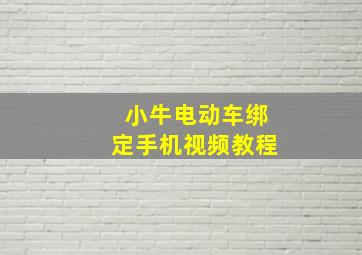 小牛电动车绑定手机视频教程